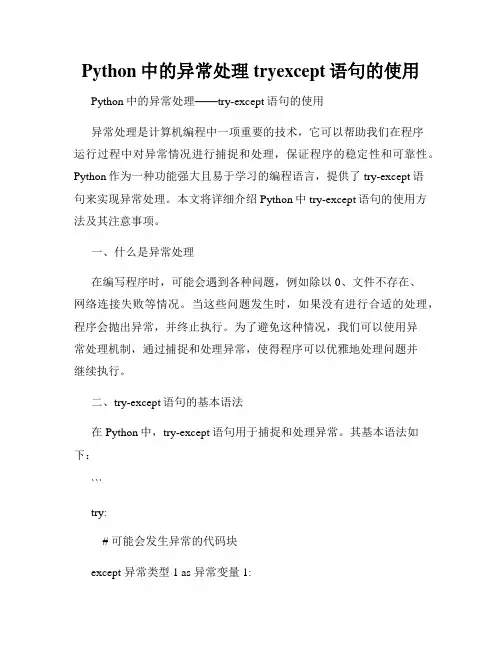 Python 中的异常处理 tryexcept 语句的使用

Python 中的异常处理——try-except 语句的使用

异常处理是计算机编程中一项重要的技术，它可以帮助我们在程序运行过程中对异常情况进行捕捉和处理，保证程序的稳定性和可靠性。Python 作为一种功能强大且易于学习的编程语言，提供了 try-except 语句来实现异常处理。本文将详细介绍 Python 中 try-except 语句的使用方法及其注意事项。

一、什么是异常处理

在编写程序时，可能会遇到各种问题，例如除以 0、文件不存在、网络连接失败等情况。当这些问题发生时，如果没有进行合适的处理，程序会抛出异常，并终止执行。为了避免这种情况，我们可以使用异常处理机制，通过捕捉和处理异常，使得程序可以优雅地处理问题并继续执行。

二、try-except 语句的基本语法

在 Python 中，try-except 语句用于捕捉和处理异常。其基本语法如下：

```

try:

# 可能会发生异常的代码块

except 异常类型 1 as 异常变量 1: